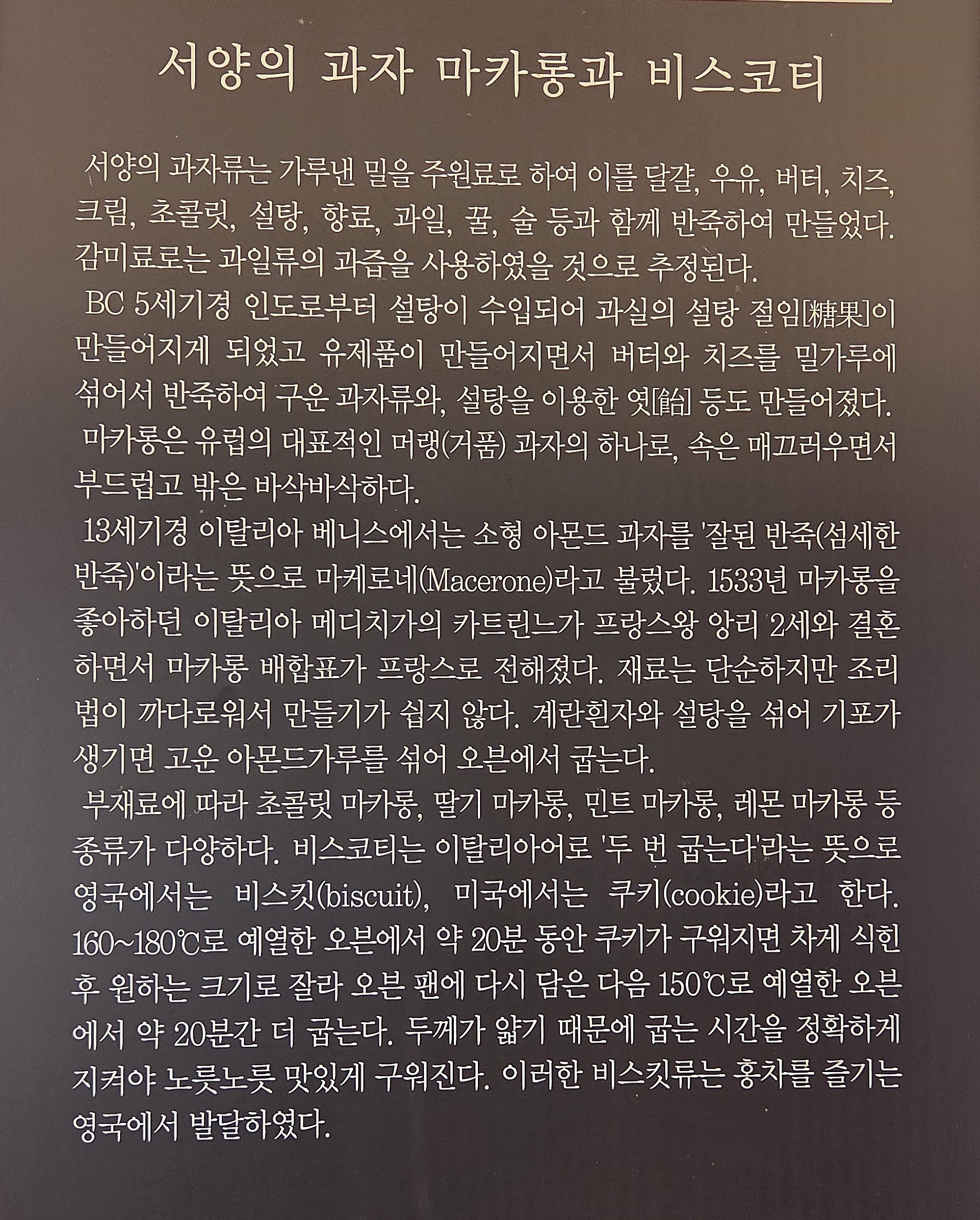 서양의 과자 마카롱과 비스코티

서양의 과자류는 가루낸 밀을 주원료로 하여 이를 달걀, 우유, 버터, 치즈, 크림, 초콜릿, 설탕, 향료, 과일, 꿀, 술 등과 함께 반죽하여 만들었다. 감미료로는 과일류의 과즙을 사용하였을 것으로 추정된다.

BC 5세기경 인도로부터 설탕이 수입되어 과실의 설탕 절임[糖果]이 만들어지게 되었고 유제품이 만들어지면서 버터와 치즈를 밀가루에 섞어서 반죽하여 구운 과자류와, 설탕을 이용한 엿[飴] 등도 만들어졌다.

마카롱은 유럽의 대표적인 머랭(거품) 과자의 하나로, 속은 매끄러우면서 부드럽고 밖은 바삭바삭하다.

13세기경 이탈리아 베니스에서는 소형 아몬드 과자를 '잘된 반죽(섬세한 반죽)'이라는 뜻으로 마케로네(Macerone)라고 불렀다. 1533년 마카롱을 좋아하던 이탈리아 메디치가의 카트린느가 프랑스왕 앙리 2세와 결혼하면서 마카롱 배합표가 프랑스로 전해졌다. 재료는 단순하지만 조리법이 까다로워서 만들기가 쉽지 않다. 계란흰자와 설탕을 섞어 기포가 생기면 고운 아몬드가루를 섞어 오븐에서 굽는다.

부재료에 따라 초콜릿 마카롱, 딸기 마카롱, 민트 마카롱, 레몬 마카롱 등 종류가 다양하다. 비스코티는 이탈리아어로 '두 번 굽는다'라는 뜻으로 영국에서는 비스킷(biscuit), 미국에서는 쿠키(cookie)라고 한다. 160~180℃로 예열한 오븐에서 약 20분 동안 쿠키가 구워지면 차게 식힌 후 원하는 크기로 잘라 오븐 팬에 다시 담은 다음 150℃로 예열한 오븐에서 약 20분간 더 굽는다. 두께가 얇기 때문에 굽는 시간을 정확하게 지켜야 노릇노릇 맛있게 구워진다. 이러한 비스킷류는 홍차를 즐기는 영국에서 발달하였다.